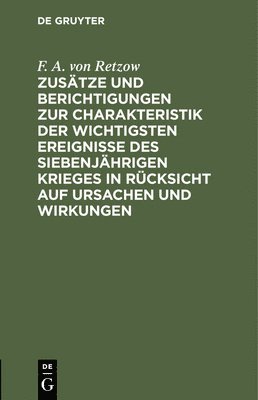 DE GRUYTER

F. A. von Retzow

ZUSÄTZE UND BERICHTIGUNGEN ZUR CHARAKTERISTIK DER WICHTIGSTEN EREIGNISSE DES SIEBENJÄHRIGEN KRIEGES IN RÜCKSICHT AUF URSACHEN UND WIRKUNGEN

DE
G